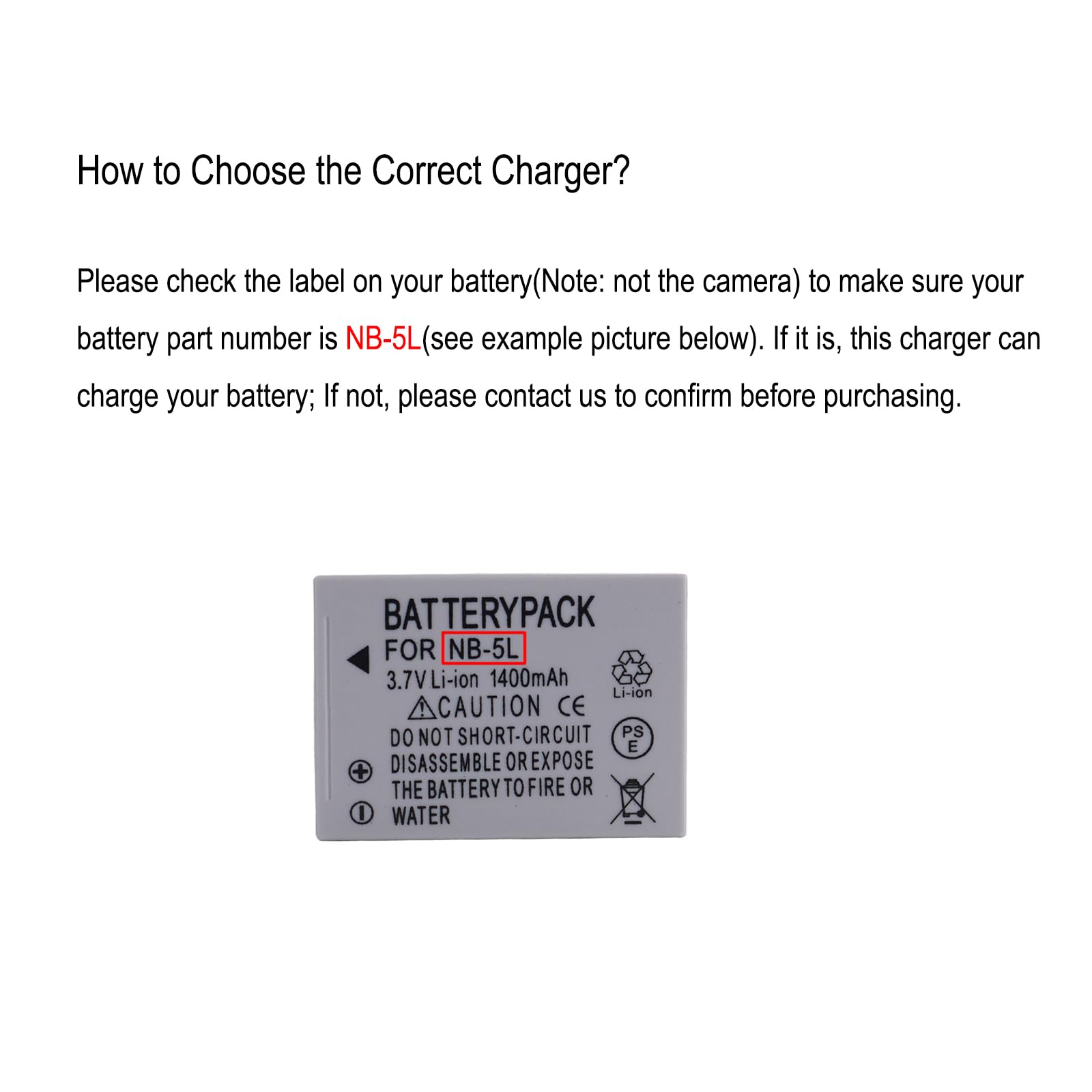 How to Choose the Correct Charger?

Please check the label on your battery(Note: not the camera) to make sure your battery part number is NB-5L(see example picture below). If it is, this charger can charge your battery; If not, please contact us to confirm before purchasing.

BATTERYPACK
FOR NB-5L
3.7V Li-ion 1400mAh
CAUTION CE
DO NOT SHORT-CIRCUIT
DISASSEMBLE OR EXPOSE
THE BATTERY TO FIRE OR
WATER

Li-ion
PS
E